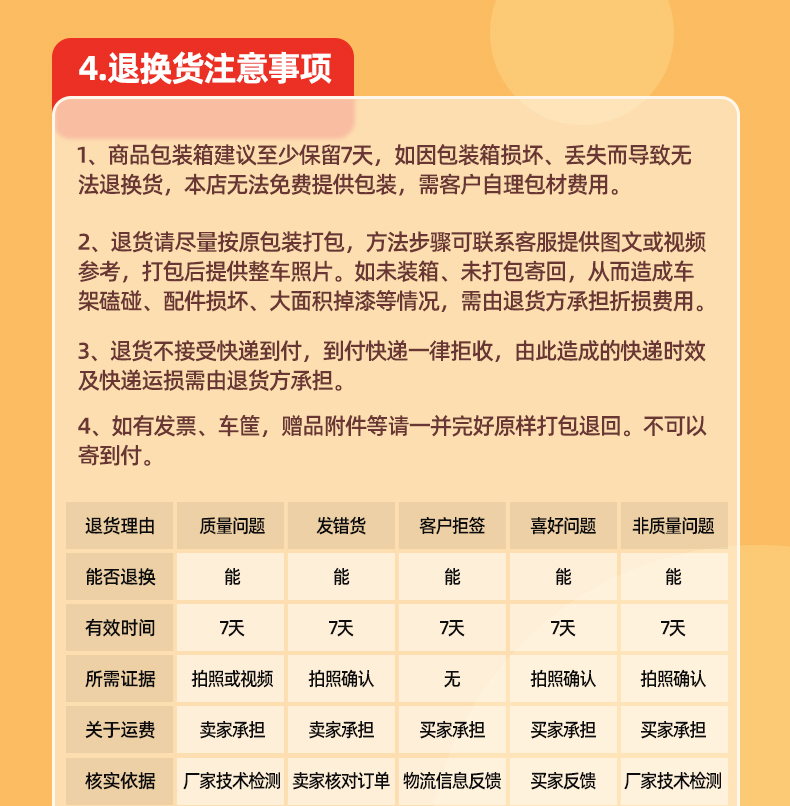 4.退换货注意事项

1、商品包装箱建议至少保留7天，如因包装箱损坏、丢失而导致无法退换货，本店无法免费提供包装，需客户自理包材费用。

2、退货请尽量按原包装打包，方法步骤可联系客服提供图文或视频参考，打包后提供整车照片。如未装箱、未打包寄回，从而造成车架磕碰、配件损坏、大面积掉漆等情况，需由退货方承担折损费用。

3、退货不接受快递到付，到付快递一律拒收，由此造成的快递时效及快递运损需由退货方承担。

4、如有发票、车筐，赠品附件等请一并完好原样打包退回。不可以寄到付。

| 退货理由 | 质量问题 | 发错货 | 客户拒签 | 喜好问题 | 非质量问题 |
|---|---|---|---|---|---|
| 能否退换 | 能 | 能 | 能 | 能 | 能 |
| 有效时间 | 7天 | 7天 | 7天 | 7天 | 7天 |
| 所需证据 | 拍照或视频 | 拍照确认 | 无 | 拍照确认 | 拍照确认 |
| 关于运费 | 卖家承担 | 卖家承担 | 买家承担 | 买家承担 | 买家承担 |
| 核实依据 | 厂家技术检测 | 卖家核对订单 | 物流信息反馈 | 买家反馈 | 厂家技术检测 |